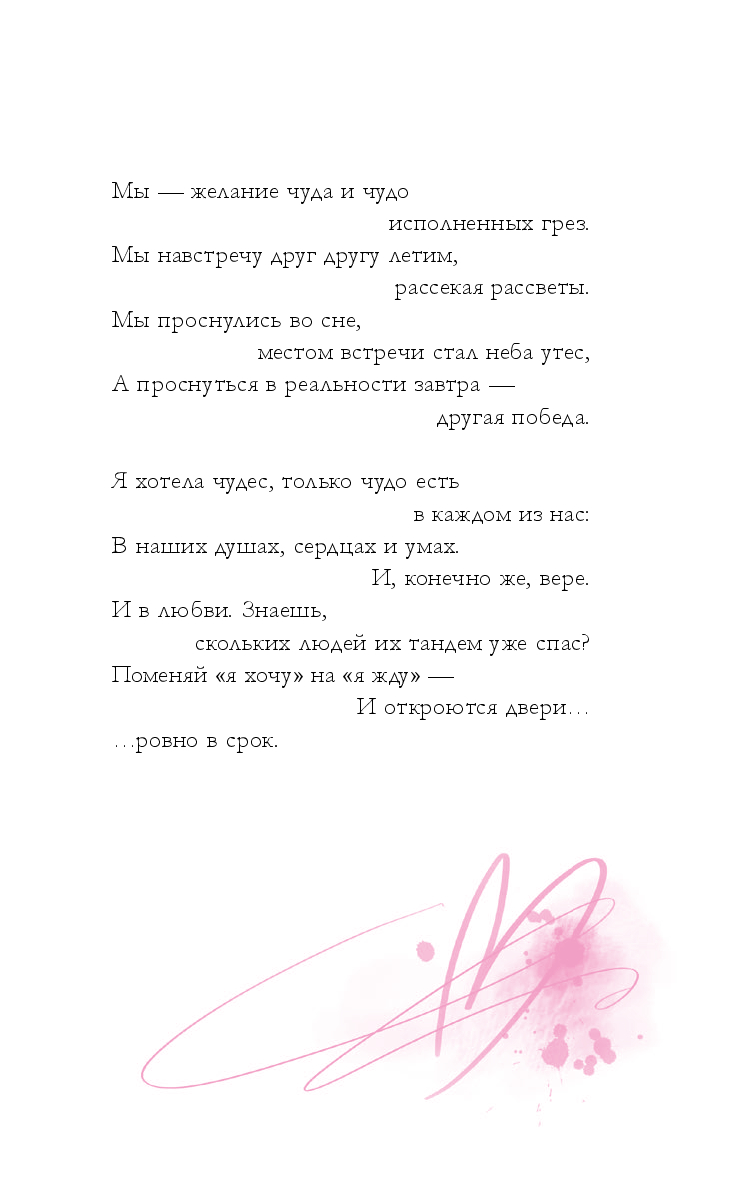 Мы — желание чуда и чудо
исполненных грез.
Мы навстречу друг другу летим,
рассекая рассветы.
Мы проснулись во сне,
местом встречи стал неба утес,
А проснуться в реальности завтра —
другая победа.

Я хотела чудес, только чудо есть
в каждом из нас:
В наших душах, сердцах и умах.
И, конечно же, вере.
И в любви. Знаешь,
скольких людей их тандем уже спас?
Поменяй «я хочу» на «я жду» —
И откроются двери…
…ровно в срок.